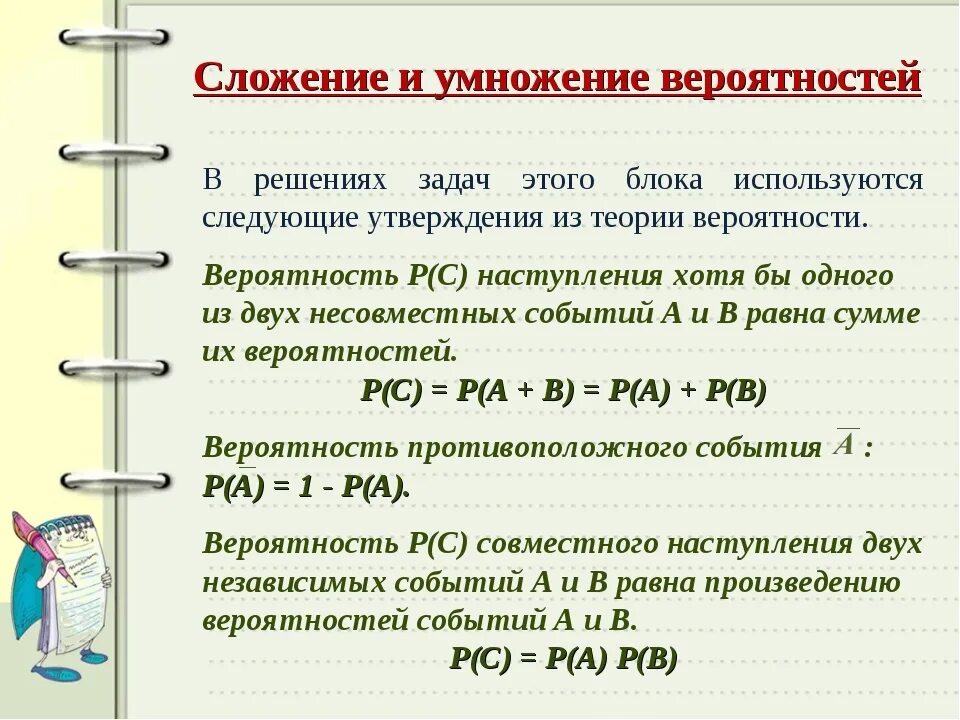 Сложение и умножение вероятностей

В решениях задач этого блока используются следующие утверждения из теории вероятности.

Вероятность P(C) наступления хотя бы одного из двух несовместных событий A и B равна сумме их вероятностей.

$P(C) = P(A + B) = P(A) + P(B)$

Вероятность противоположного события $\overline{A}$ :
$P(\overline{A}) = 1 - P(A)$.

Вероятность P(C) совместного наступления двух независимых событий A и B равна произведению вероятностей событий A и B.

$P(C) = P(A) P(B)$